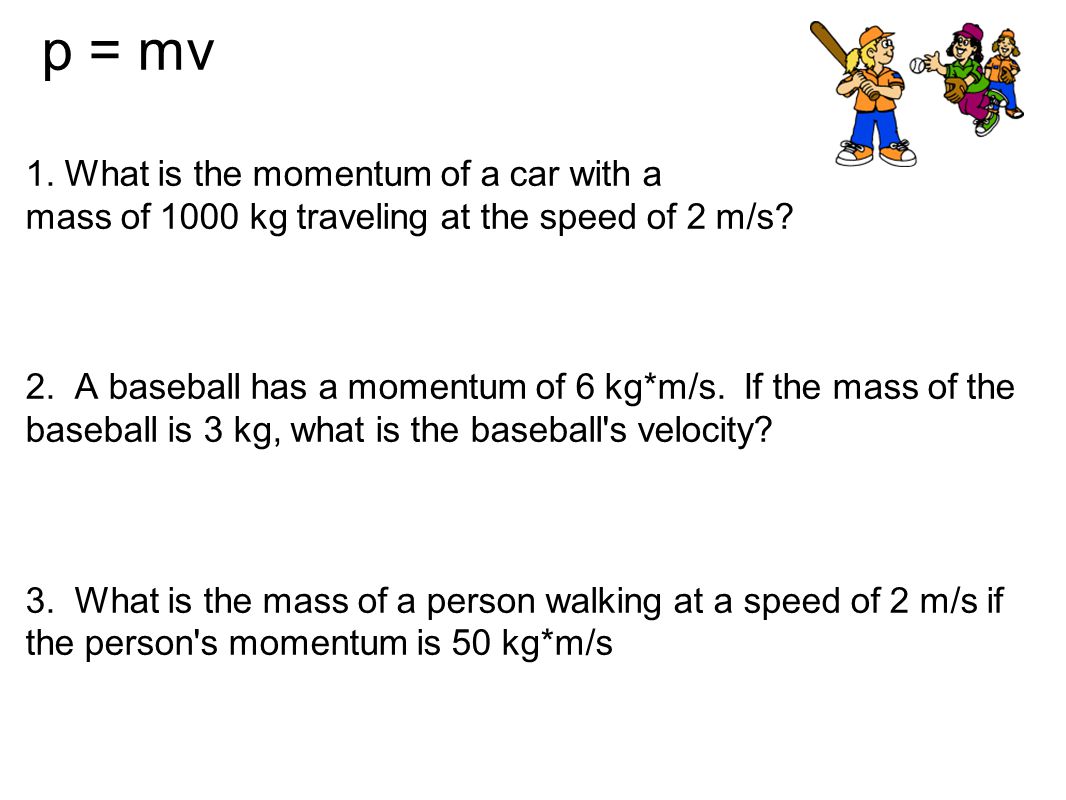 p = mv

1. What is the momentum of a car with a mass of 1000 kg traveling at the speed of 2 m/s?

2. A baseball has a momentum of 6 kg*m/s. If the mass of the baseball is 3 kg, what is the baseball's velocity?

3. What is the mass of a person walking at a speed of 2 m/s if the person's momentum is 50 kg*m/s